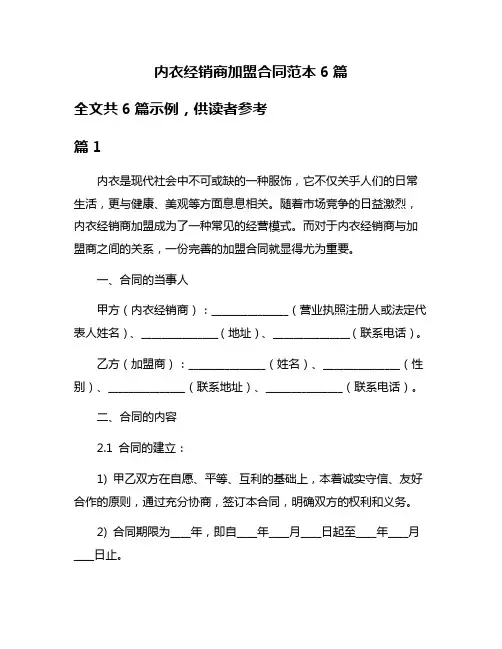 内衣经销商加盟合同范本 6 篇

全文共 6 篇示例，供读者参考

篇 1

内衣是现代社会中不可或缺的一种服饰，它不仅关乎人们的日常生活，更与健康、美观等方面息息相关。随着市场竞争的日益激烈，内衣经销商加盟成为了一种常见的经营模式。而对于内衣经销商与加盟商之间的关系，一份完善的加盟合同就显得尤为重要。

一、合同的当事人

甲方（内衣经销商）：______________（营业执照注册人或法定代表人姓名）、______________（地址）、______________（联系电话）。

乙方（加盟商）：______________（姓名）、______________（性别）、______________（联系地址）、______________（联系电话）。

二、合同的内容

2.1 合同的建立：

1) 甲乙双方在自愿、平等、互利的基础上，本着诚实守信、友好合作的原则，通过充分协商，签订本合同，明确双方的权利和义务。

2) 合同期限为____年，即自____年____月____日起至____年____月____日止。